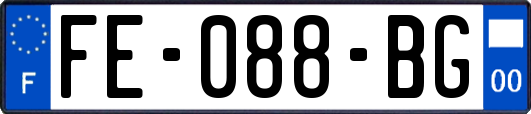 F
FE-088-BG
00